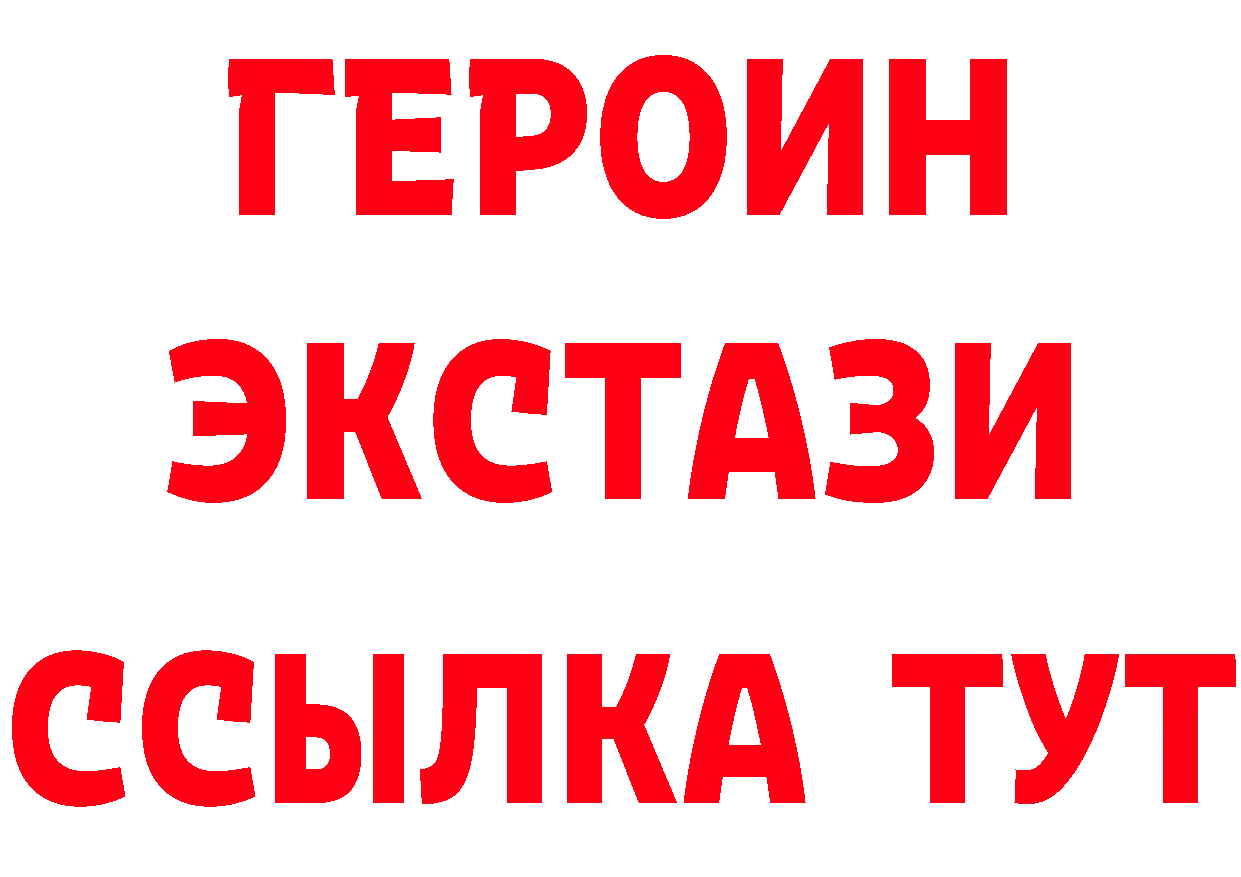 ГЕРОИН
ЭКСТАЗИ
ССЫЛКА ТУТ